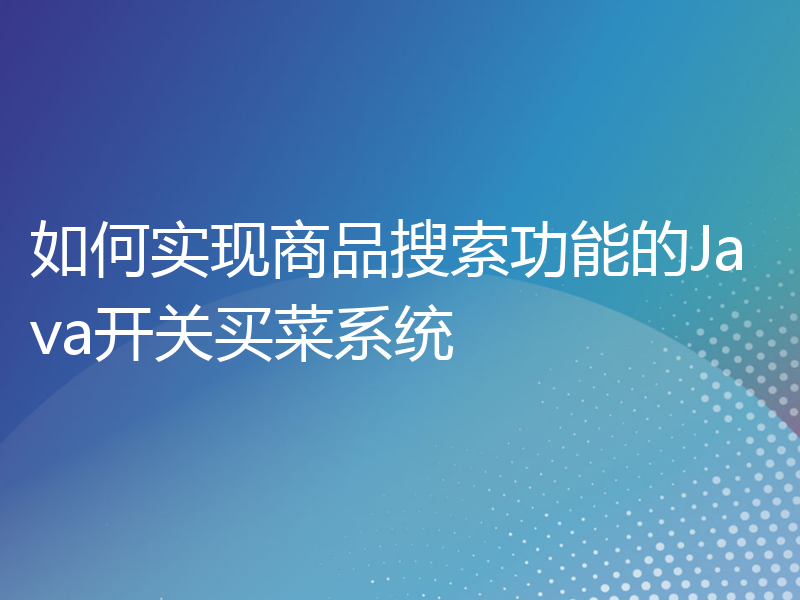 如何实现商品搜索功能的Java开关买菜系统